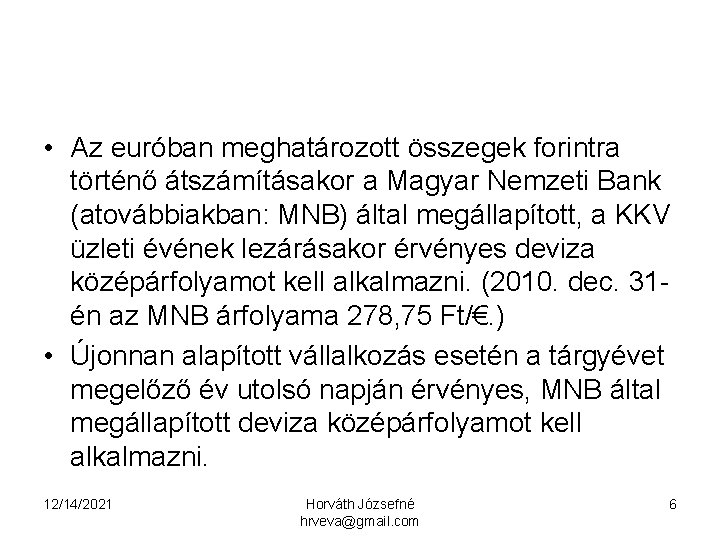 • Az euróban meghatározott összegek forintra történő átszámításakor a Magyar Nemzeti Bank (atovábbiakban: MNB) által megállapított, a KKV üzleti évének lezárásakor érvényes deviza középárfolyamot kell alkalmazni. (2010. dec. 31-én az MNB árfolyama 278,75 Ft/€.)
• Újonnan alapított vállalkozás esetén a tárgyévet megelőző év utolsó napján érvényes, MNB által megállapított deviza középárfolyamot kell alkalmazni.

12/14/2021

Horváth Józsefné
hrveva@gmail.com

6